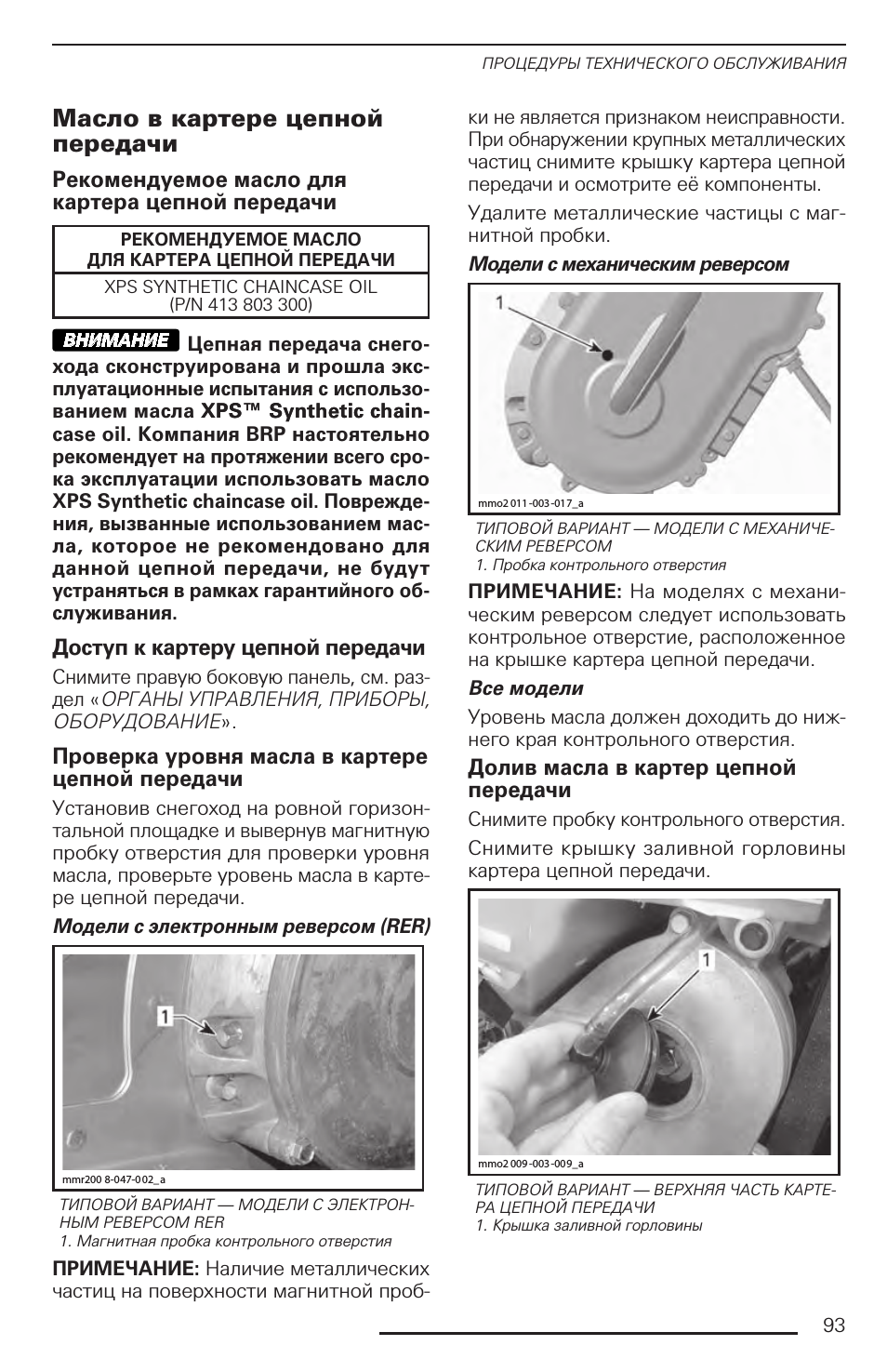 ПРОЦЕДУРЫ ТЕХНИЧЕСКОГО ОБСЛУЖИВАНИЯ

Масло в картере цепной передачи

Рекомендуемое масло для картера цепной передачи

| РЕКОМЕНДУЕМОЕ МАСЛО ДЛЯ КАРТЕРА ЦЕПНОЙ ПЕРЕДАЧИ |
|---|
| XPS SYNTHETIC CHAINCASE OIL (P/N 413 803 300) |

ВНИМАНИЕ Цепная передача снегохода сконструирована и прошла эксплуатационные испытания с использованием масла XPS™ Synthetic chaincase oil. Компания BRP настоятельно рекомендует на протяжении всего срока эксплуатации использовать масло XPS Synthetic chaincase oil. Повреждения, вызванные использованием масла, которое не рекомендовано для данной цепной передачи, не будут устраняться в рамках гарантийного обслуживания.

Доступ к картеру цепной передачи

Снимите правую боковую панель, см. раздел «ОРГАНЫ УПРАВЛЕНИЯ, ПРИБОРЫ, ОБОРУДОВАНИЕ».

Проверка уровня масла в картере цепной передачи

Установив снегоход на ровной горизонтальной площадке и вывернув магнитную пробку отверстия для проверки уровня масла, проверьте уровень масла в картере цепной передачи.

Модели с электронным реверсом (RER)

1

mmr200 8-047-002_a

ТИПОВОЙ ВАРИАНТ — МОДЕЛИ С ЭЛЕКТРОННЫМ РЕВЕРСОМ RER
1. Магнитная пробка контрольного отверстия

ПРИМЕЧАНИЕ: Наличие металлических частиц на поверхности магнитной пробки не является признаком неисправности. При обнаружении крупных металлических частиц снимите крышку картера цепной передачи и осмотрите её компоненты.

Удалите металлические частицы с магнитной пробки.

Модели с механическим реверсом

1

mmo2 011-003-017_a

ТИПОВОЙ ВАРИАНТ — МОДЕЛИ С МЕХАНИЧЕСКИМ РЕВЕРСОМ
1. Пробка контрольного отверстия

ПРИМЕЧАНИЕ: На моделях с механическим реверсом следует использовать контрольное отверстие, расположенное на крышке картера цепной передачи.

Все модели

Уровень масла должен доходить до нижнего края контрольного отверстия.

Долив масла в картер цепной передачи

Снимите пробку контрольного отверстия.

Снимите крышку заливной горловины картера цепной передачи.

1

mmo2 009-003-009_a

ТИПОВОЙ ВАРИАНТ — ВЕРХНЯЯ ЧАСТЬ КАРТЕРА ЦЕПНОЙ ПЕРЕДАЧИ
1. Крышка заливной горловины

93